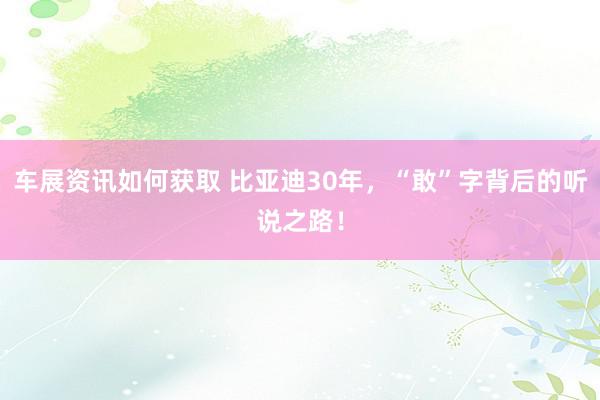 车展资讯如何获取 比亚迪30年，“敢”字背后的听说之路！